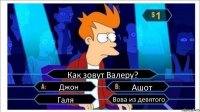 $1

Как зовут Валеру?

A: Джон

B: Ашот

Галя

Вова из девятого